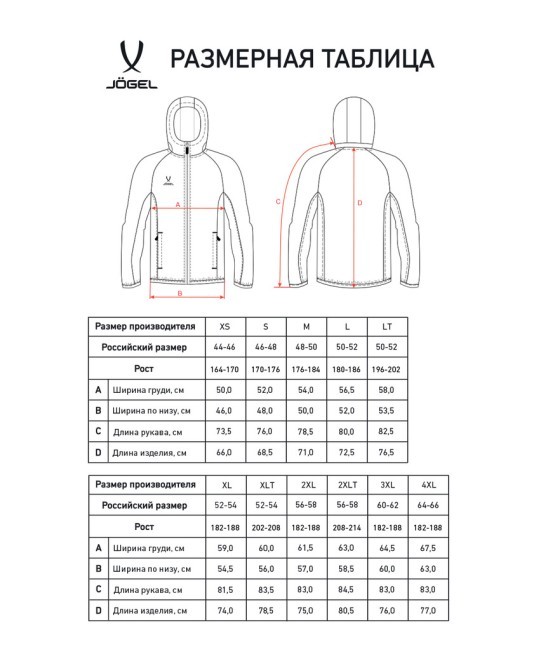 JÖGEL

РАЗМЕРНАЯ ТАБЛИЦА

A
B
C
D

| Размер производителя | | XS | S | M | L | LT |
|---|---|---|---|---|---|---|
| Российский размер | | 44-46 | 46-48 | 48-50 | 50-52 | 50-52 |
| Рост | | 164-170 | 170-176 | 176-184 | 180-186 | 196-202 |
| A | Ширина груди, см | 50,0 | 52,0 | 54,0 | 56,5 | 58,0 |
| B | Ширина по низу, см | 46,0 | 48,0 | 50,0 | 52,0 | 53,5 |
| C | Длина рукава, см | 73,5 | 76,0 | 78,5 | 80,0 | 82,5 |
| D | Длина изделия, см | 66,0 | 68,5 | 71,0 | 72,5 | 76,5 |

| Размер производителя | | XL | XLT | 2XL | 2XLT | 3XL | 4XL |
|---|---|---|---|---|---|---|---|
| Российский размер | | 52-54 | 52-54 | 56-58 | 56-58 | 60-62 | 64-66 |
| Рост | | 182-188 | 202-208 | 182-188 | 208-214 | 182-188 | 182-188 |
| A | Ширина груди, см | 59,0 | 60,0 | 61,5 | 63,0 | 64,5 | 67,5 |
| B | Ширина по низу, см | 54,5 | 56,0 | 57,0 | 58,5 | 60,0 | 63,0 |
| C | Длина рукава, см | 81,5 | 83,5 | 83,0 | 84,5 | 83,0 | 83,0 |
| D | Длина изделия, см | 74,0 | 78,5 | 75,0 | 80,5 | 76,0 | 77,0 |